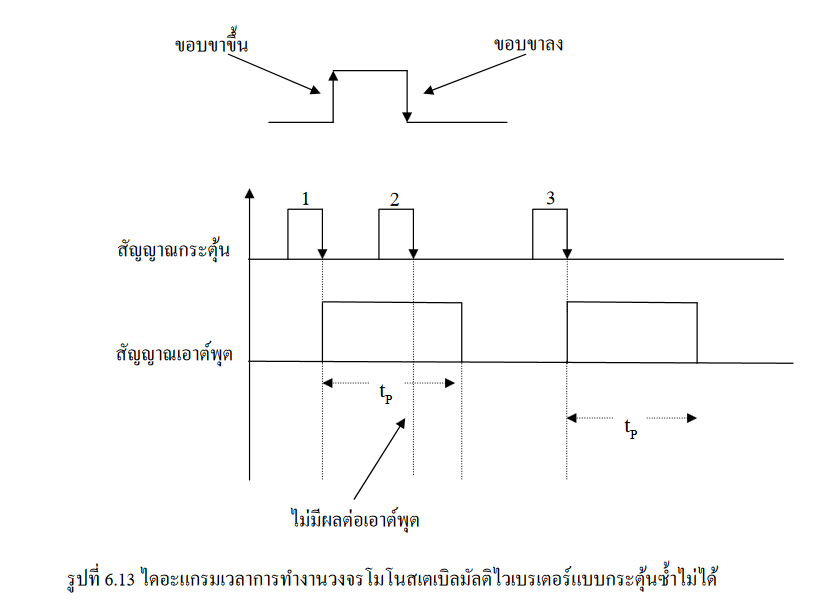 ขอบขาขึ้น

ขอบขาลง

1

2

3

สัญญาณกระตุ้น

สัญญาณเอาต์พุต

$t_P$

$t_P$

ไม่มีผลต่อเอาต์พุต

รูปที่ 6.13 ไดอะแกรมเวลาการทำงานวงจรโมโนสเตเบิลมัลติไวเบรเตอร์แบบกระตุ้นซ้ำไม่ได้